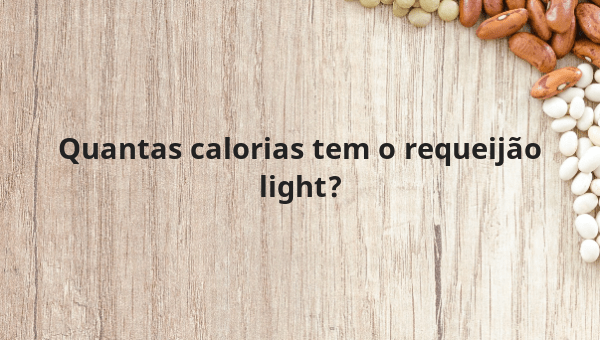 Quantas calorias tem o requeijão light?